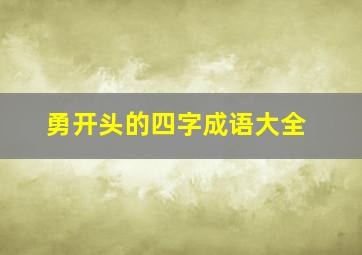 勇开头的四字成语大全